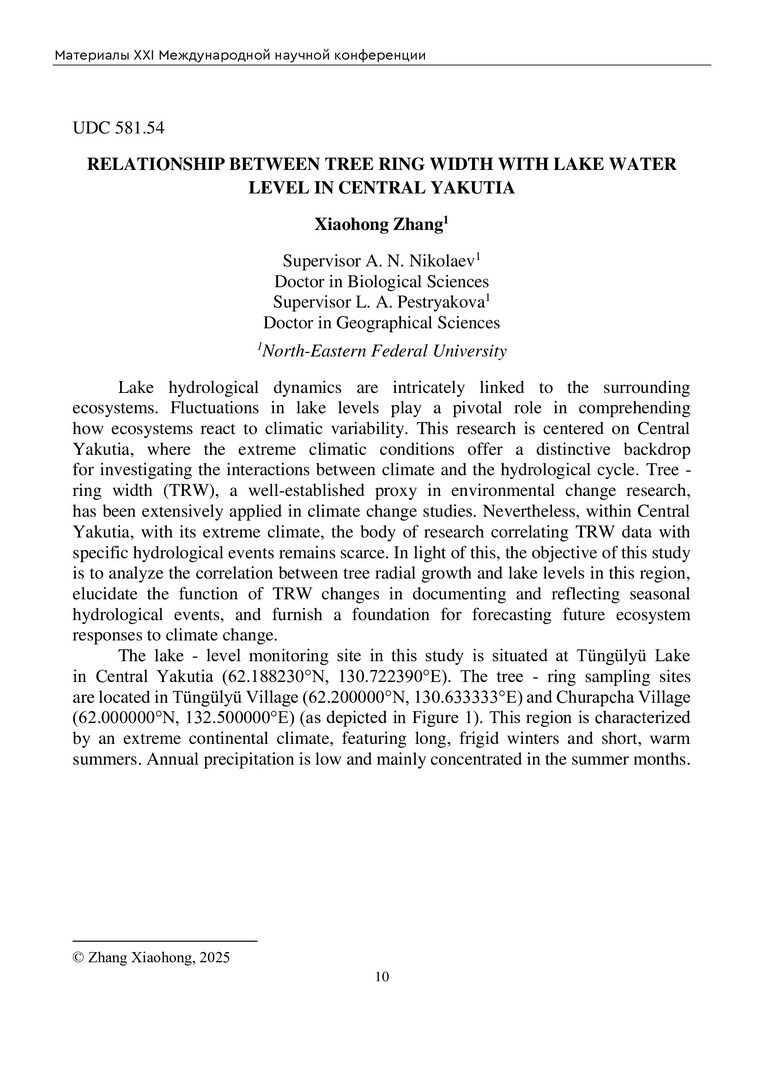 Материалы XXI Международной научной конференции

UDC 581.54

RELATIONSHIP BETWEEN TREE RING WIDTH WITH LAKE WATER LEVEL IN CENTRAL YAKUTIA

Xiaohong Zhang$^1$

Supervisor A. N. Nikolaev$^1$
Doctor in Biological Sciences
Supervisor L. A. Pestryakova$^1$
Doctor in Geographical Sciences

$^1$North-Eastern Federal University

Lake hydrological dynamics are intricately linked to the surrounding ecosystems. Fluctuations in lake levels play a pivotal role in comprehending how ecosystems react to climatic variability. This research is centered on Central Yakutia, where the extreme climatic conditions offer a distinctive backdrop for investigating the interactions between climate and the hydrological cycle. Tree - ring width (TRW), a well-established proxy in environmental change research, has been extensively applied in climate change studies. Nevertheless, within Central Yakutia, with its extreme climate, the body of research correlating TRW data with specific hydrological events remains scarce. In light of this, the objective of this study is to analyze the correlation between tree radial growth and lake levels in this region, elucidate the function of TRW changes in documenting and reflecting seasonal hydrological events, and furnish a foundation for forecasting future ecosystem responses to climate change.

The lake - level monitoring site in this study is situated at Tüngülyü Lake in Central Yakutia (62.188230°N, 130.722390°E). The tree - ring sampling sites are located in Tüngülyü Village (62.200000°N, 130.633333°E) and Churapcha Village (62.000000°N, 132.500000°E) (as depicted in Figure 1). This region is characterized by an extreme continental climate, featuring long, frigid winters and short, warm summers. Annual precipitation is low and mainly concentrated in the summer months.

© Zhang Xiaohong, 2025

10